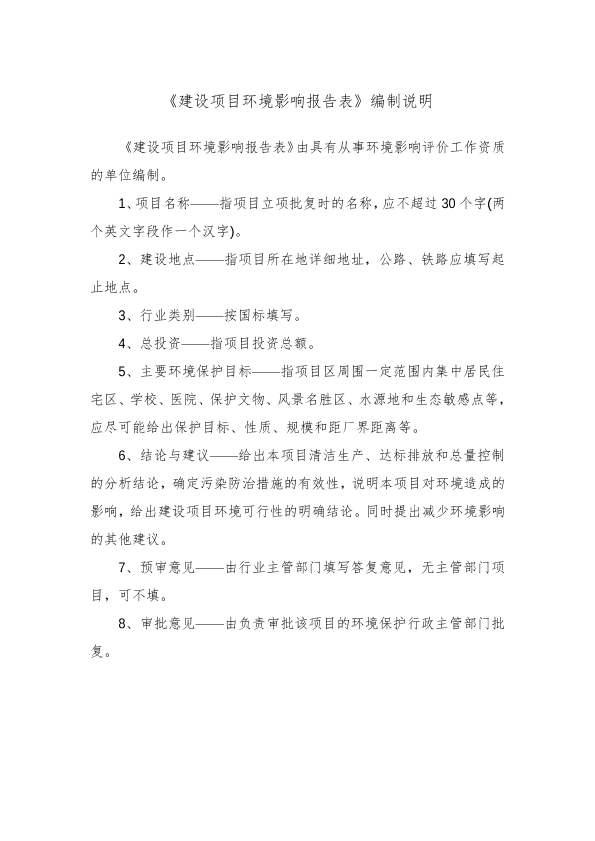 《建设项目环境影响报告表》编制说明

《建设项目环境影响报告表》由具有从事环境影响评价工作资质的单位编制。

1、项目名称——指项目立项批复时的名称，应不超过30个字(两个英文字段作一个汉字)。

2、建设地点——指项目所在地详细地址，公路、铁路应填写起止地点。

3、行业类别——按国标填写。

4、总投资——指项目投资总额。

5、主要环境保护目标——指项目区周围一定范围内集中居民住宅区、学校、医院、保护文物、风景名胜区、水源地和生态敏感点等，应尽可能给出保护目标、性质、规模和距厂界距离等。

6、结论与建议——给出本项目清洁生产、达标排放和总量控制的分析结论，确定污染防治措施的有效性，说明本项目对环境造成的影响，给出建设项目环境可行性的明确结论。同时提出减少环境影响的其他建议。

7、预审意见——由行业主管部门填写答复意见，无主管部门项目，可不填。

8、审批意见——由负责审批该项目的环境保护行政主管部门批复。